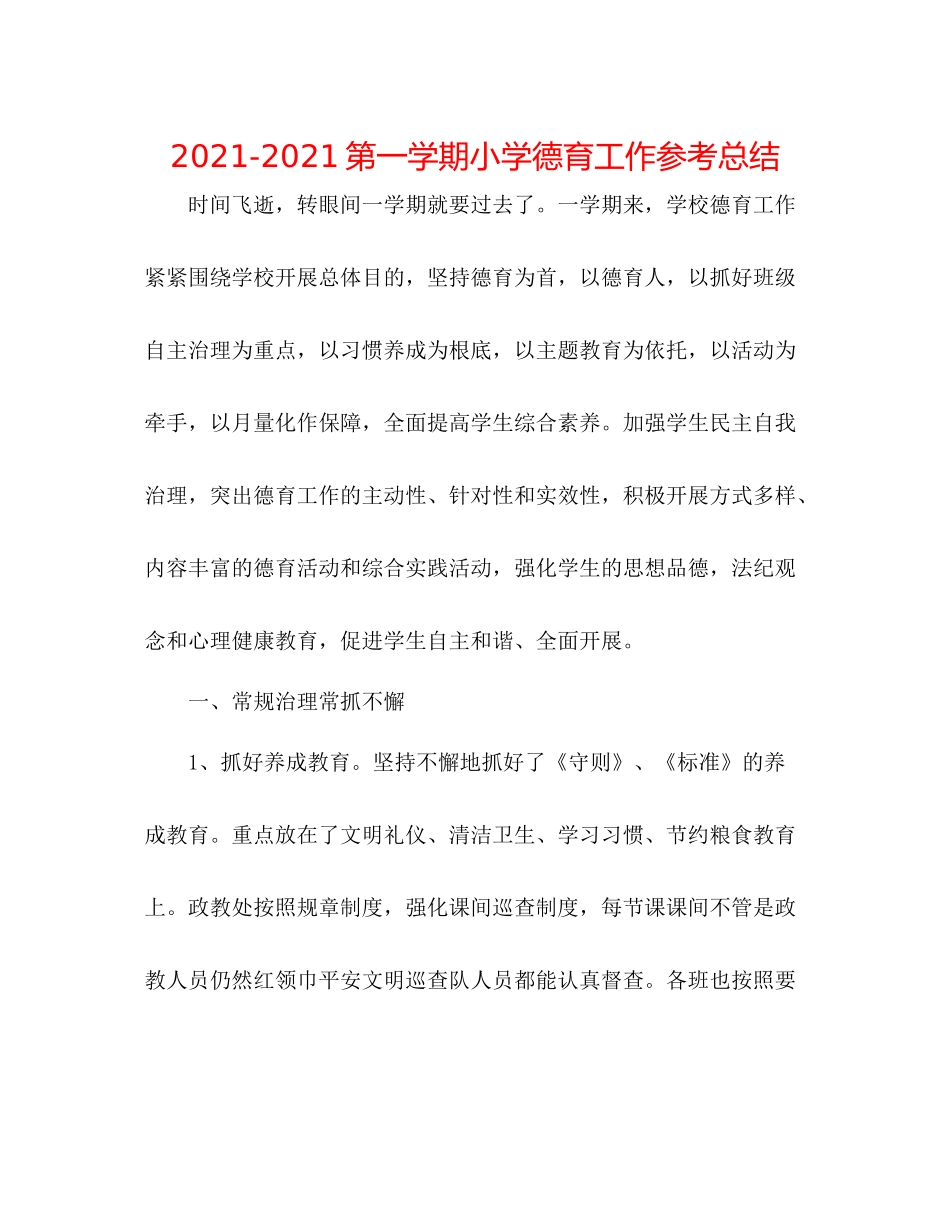 2021-2021 第一学期小学德育工作参考总结

时间飞逝，转眼间一学期就要过去了。一学期来，学校德育工作紧紧围绕学校开展总体目的，坚持德育为首，以德育人，以抓好班级自主治理为重点，以习惯养成为根底，以主题教育为依托，以活动为牵手，以月量化作保障，全面提高学生综合素养。加强学生民主自我治理，突出德育工作的主动性、针对性和实效性，积极开展方式多样、内容丰富的德育活动和综合实践活动，强化学生的思想品德，法纪观念和心理健康教育，促进学生自主和谐、全面开展。

一、常规治理常抓不懈

1、抓好养成教育。坚持不懈地抓好了《守则》、《标准》的养成教育。重点放在了文明礼仪、清洁卫生、学习习惯、节约粮食教育上。政教处按照规章制度，强化课间巡查制度，每节课课间不管是政教人员仍然红领巾平安文明巡查队人员都能认真督查。各班也按照要